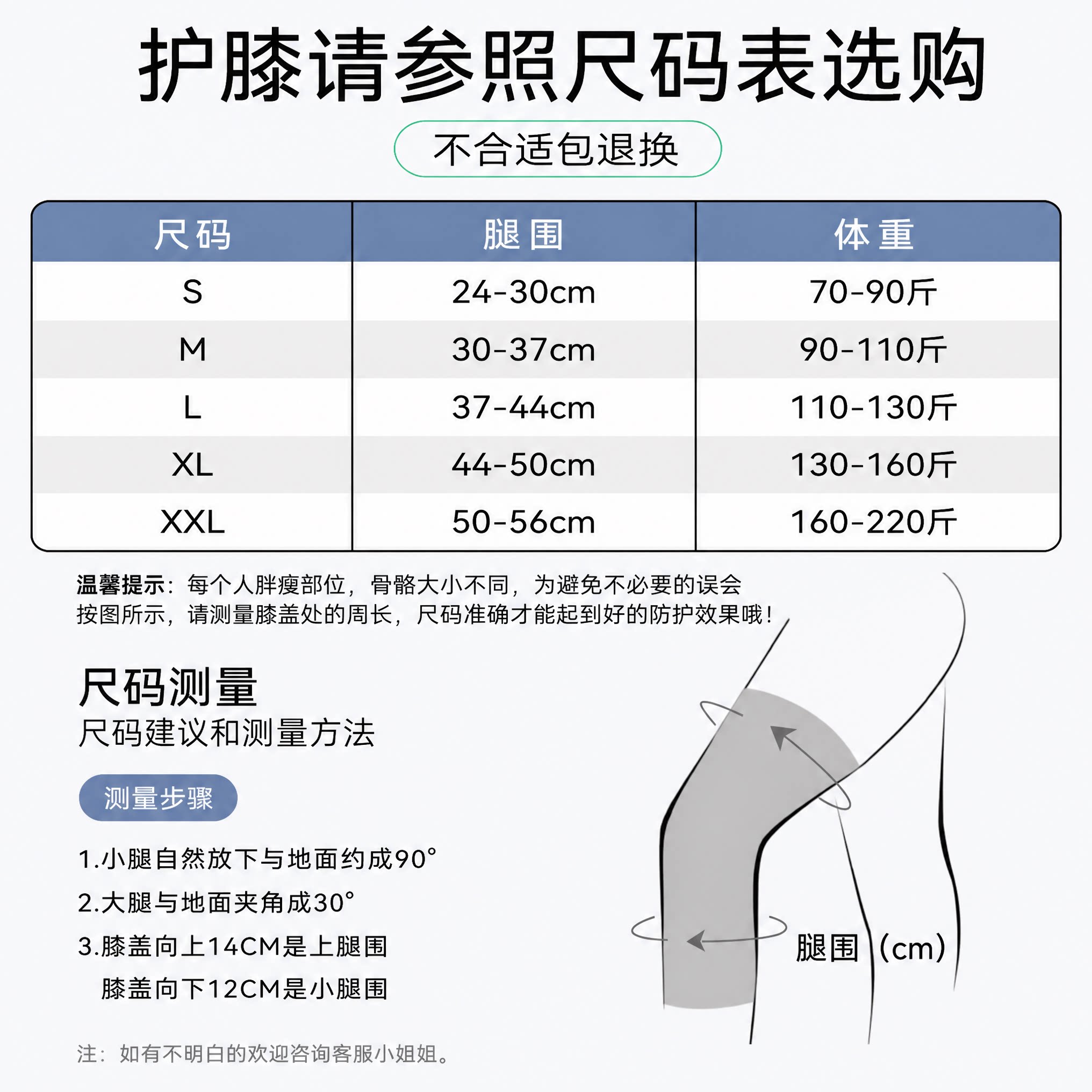 护膝请参照尺码表选购

不合适包退换

| 尺码 | 腿围 | 体重 |
|---|---|---|
| S | 24-30cm | 70-90斤 |
| M | 30-37cm | 90-110斤 |
| L | 37-44cm | 110-130斤 |
| XL | 44-50cm | 130-160斤 |
| XXL | 50-56cm | 160-220斤 |

温馨提示：每个人胖瘦部位，骨骼大小不同，为避免不必要的误会按图所示，请测量膝盖处的周长，尺码准确才能起到好的防护效果哦！

尺码测量
尺码建议和测量方法

测量步骤

1.小腿自然放下与地面约成90°

2.大腿与地面夹角成30°

3.膝盖向上14CM是上腿围
膝盖向下12CM是小腿围

腿围（cm）

注：如有不明白的欢迎咨询客服小姐姐。